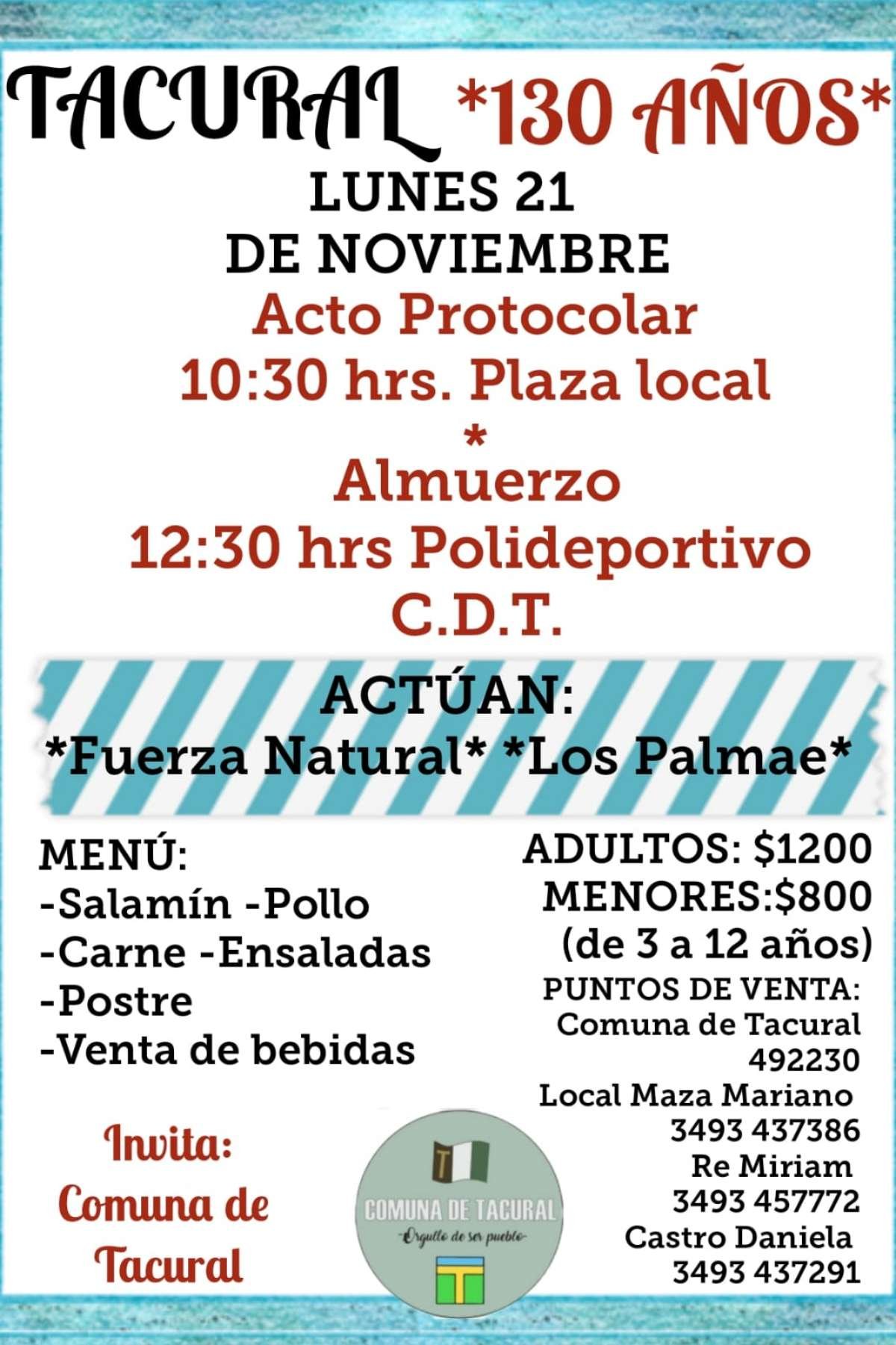 TACURAL *130 AÑOS*

LUNES 21
DE NOVIEMBRE

Acto Protocolar
10:30 hrs. Plaza local
*
Almuerzo
12:30 hrs Polideportivo
C.D.T.

ACTÚAN:
*Fuerza Natural* *Los Palmae*

MENÚ:
-Salamín -Pollo
-Carne -Ensaladas
-Postre
-Venta de bebidas

Invita:
Comuna de
Tacural

COMUNA DE TACURAL
-Orgullo de ser pueblo-

ADULTOS: $1200
MENORES:$800
(de 3 a 12 años)

PUNTOS DE VENTA:
Comuna de Tacural
492230
Local Maza Mariano
3493 437386
Re Miriam
3493 457772
Castro Daniela
3493 437291